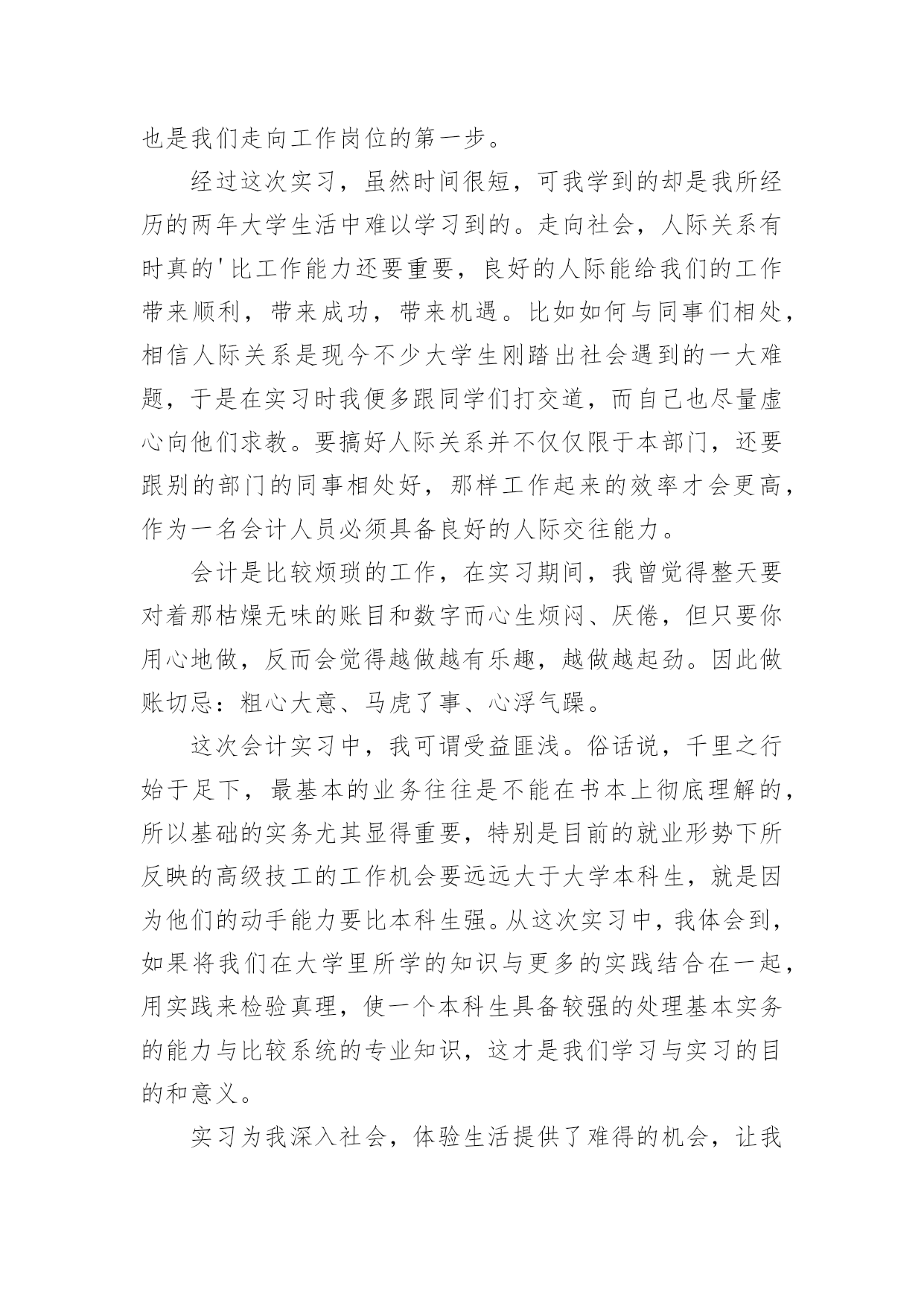 也是我们走向工作岗位的第一步。

经过这次实习，虽然时间很短，可我学到的却是我所经历的两年大学生活中难以学习到的。走向社会，人际关系有时真的'比工作能力还要重要，良好的人际能给我们的工作带来顺利，带来成功，带来机遇。比如如何与同事们相处，相信人际关系是现今不少大学生刚踏出社会遇到的一大难题，于是在实习时我便多跟同学们打交道，而自己也尽量虚心向他们求教。要搞好人际关系并不仅仅限于本部门，还要跟别的部门的同事相处好，那样工作起来的效率才会更高，作为一名会计人员必须具备良好的人际交往能力。

会计是比较烦琐的工作，在实习期间，我曾觉得整天要对着那枯燥无味的账目和数字而心生烦闷、厌倦，但只要你用心地做，反而会觉得越做越有乐趣，越做越起劲。因此做账切忌：粗心大意、马虎了事、心浮气躁。

这次会计实习中，我可谓受益匪浅。俗话说，千里之行始于足下，最基本的业务往往是不能在书本上彻底理解的，所以基础的实务尤其显得重要，特别是目前的就业形势下所反映的高级技工的工作机会要远远大于大学本科生，就是因为他们的动手能力要比本科生强。从这次实习中，我体会到，如果将我们在大学里所学的知识与更多的实践结合在一起，用实践来检验真理，使一个本科生具备较强的处理基本实务的能力与比较系统的专业知识，这才是我们学习与实习的目的和意义。

实习为我深入社会，体验生活提供了难得的机会，让我